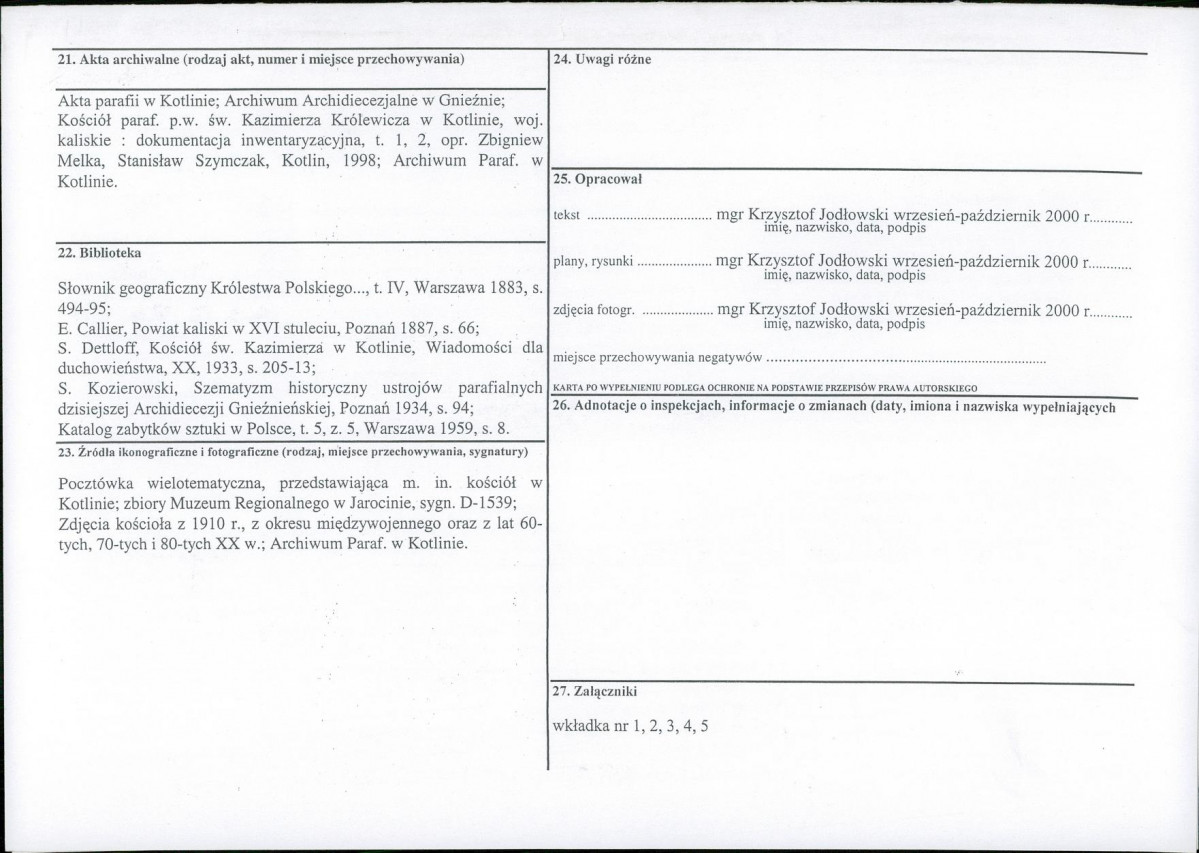 21. Akta archiwalne (rodzaj akt, numer i miejsce przechowywania)

Akta parafii w Kotlinie; Archiwum Archidiecezjalne w Gnieźnie; Kościół paraf. p.w. św. Kazimierza Królewicza w Kotlinie, woj. kaliskie : dokumentacja inwentaryzacyjna, t. 1, 2, opr. Zbigniew Melka, Stanisław Szymczak, Kotlin, 1998; Archiwum Paraf. w Kotlinie.

22. Biblioteka

Słownik geograficzny Królestwa Polskiego..., t. IV, Warszawa 1883, s. 494-95;
E. Callier, Powiat kaliski w XVI stuleciu, Poznań 1887, s. 66;
S. Dettloff, Kościół św. Kazimierza w Kotlinie, Wiadomości dla duchowieństwa, XX, 1933, s. 205-13;
S. Kozierowski, Szematyzm historyczny ustrojów parafialnych dzisiejszej Archidiecezji Gnieźnieńskiej, Poznań 1934, s. 94;
Katalog zabytków sztuki w Polsce, t. 5, z. 5, Warszawa 1959, s. 8.

23. Źródła ikonograficzne i fotograficzne (rodzaj, miejsce przechowywania, sygnatury)

Pocztówka wielotematyczna, przedstawiająca m. in. kościół w Kotlinie; zbiory Muzeum Regionalnego w Jarocinie, sygn. D-1539; Zdjęcia kościoła z 1910 r., z okresu międzywojennego oraz z lat 60-tych, 70-tych i 80-tych XX w.; Archiwum Paraf. w Kotlinie.

24. Uwagi różne

25. Opracował

tekst mgr Krzysztof Jodłowski wrzesień-październik 2000 r.
imię, nazwisko, data, podpis

plany, rysunki mgr Krzysztof Jodłowski wrzesień-październik 2000 r.
imię, nazwisko, data, podpis

zdjęcia fotogr. mgr Krzysztof Jodłowski wrzesień-październik 2000 r.
imię, nazwisko, data, podpis

miejsce przechowywania negatywów

KARTA PO WYPEŁNIENIU PODLEGA OCHRONIE NA PODSTAWIE PRZEPISÓW PRAWA AUTORSKIEGO

26. Adnotacje o inspekcjach, informacje o zmianach (daty, imiona i nazwiska wypełniających

27. Załączniki

wkładka nr 1, 2, 3, 4, 5